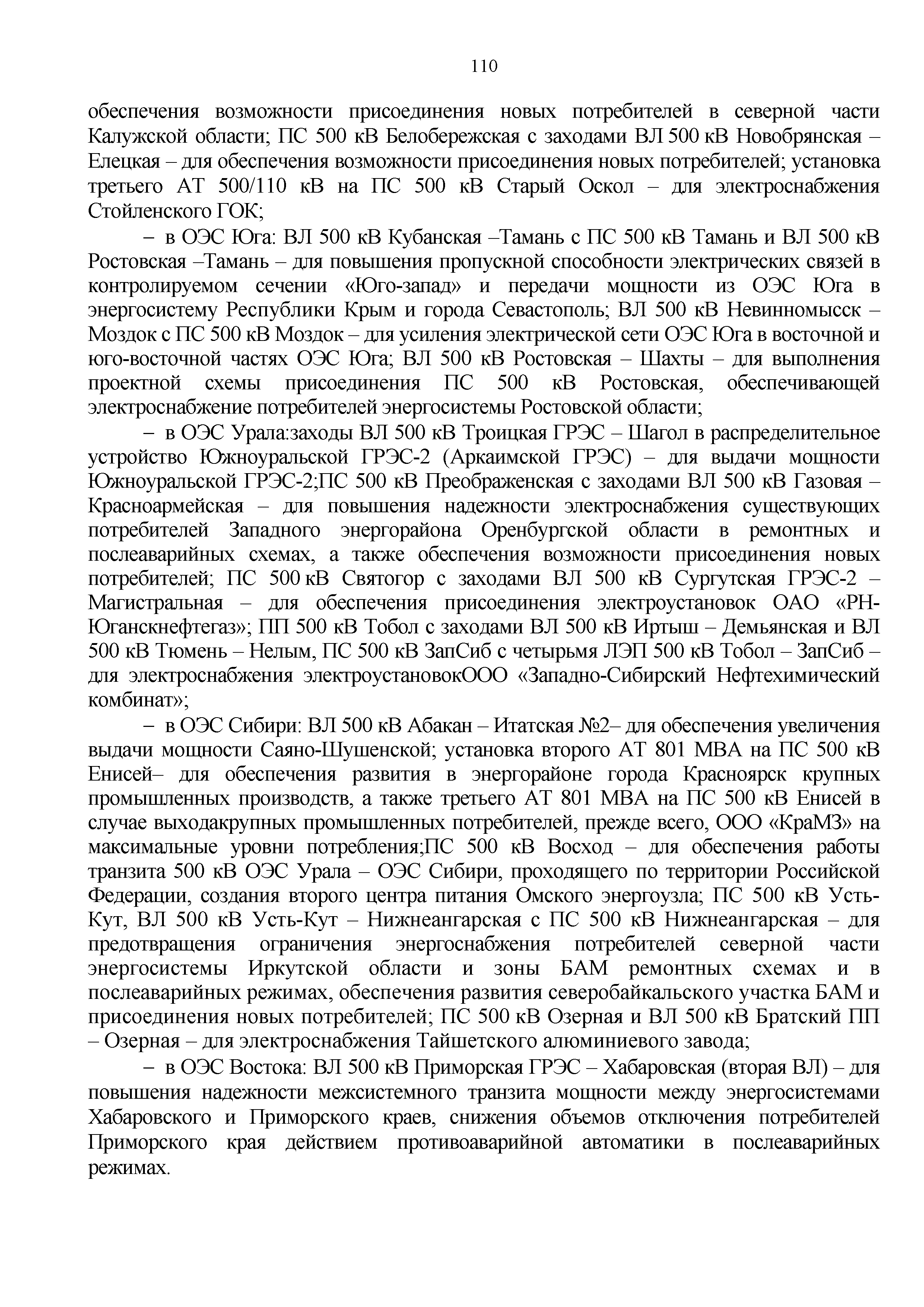 110

обеспечения возможности присоединения новых потребителей в северной части Калужской области; ПС 500 кВ Белобережская с заходами ВЛ 500 кВ Новобрянская – Елецкая – для обеспечения возможности присоединения новых потребителей; установка третьего АТ 500/110 кВ на ПС 500 кВ Старый Оскол – для электроснабжения Стойленского ГОК;

– в ОЭС Юга: ВЛ 500 кВ Кубанская –Тамань с ПС 500 кВ Тамань и ВЛ 500 кВ Ростовская –Тамань – для повышения пропускной способности электрических связей в контролируемом сечении «Юго-запад» и передачи мощности из ОЭС Юга в энергосистему Республики Крым и города Севастополь; ВЛ 500 кВ Невинномысск – Моздок с ПС 500 кВ Моздок – для усиления электрической сети ОЭС Юга в восточной и юго-восточной частях ОЭС Юга; ВЛ 500 кВ Ростовская – Шахты – для выполнения проектной схемы присоединения ПС 500 кВ Ростовская, обеспечивающей электроснабжение потребителей энергосистемы Ростовской области;

– в ОЭС Урала:заходы ВЛ 500 кВ Троицкая ГРЭС – Шагол в распределительное устройство Южноуральской ГРЭС-2 (Аркаимской ГРЭС) – для выдачи мощности Южноуральской ГРЭС-2;ПС 500 кВ Преображенская с заходами ВЛ 500 кВ Газовая – Красноармейская – для повышения надежности электроснабжения существующих потребителей Западного энергорайона Оренбургской области в ремонтных и послеаварийных схемах, а также обеспечения возможности присоединения новых потребителей; ПС 500 кВ Святогор с заходами ВЛ 500 кВ Сургутская ГРЭС-2 – Магистральная – для обеспечения присоединения электроустановок ОАО «РН-Юганскнефтегаз»; ПП 500 кВ Тобол с заходами ВЛ 500 кВ Иртыш – Демьянская и ВЛ 500 кВ Тюмень – Нелым, ПС 500 кВ ЗапСиб с четырьмя ЛЭП 500 кВ Тобол – ЗапСиб – для электроснабжения электроустановокООО «Западно-Сибирский Нефтехимический комбинат»;

– в ОЭС Сибири: ВЛ 500 кВ Абакан – Итатская №2– для обеспечения увеличения выдачи мощности Саяно-Шушенской; установка второго АТ 801 МВА на ПС 500 кВ Енисей– для обеспечения развития в энергорайоне города Красноярск крупных промышленных производств, а также третьего АТ 801 МВА на ПС 500 кВ Енисей в случае выходакрупных промышленных потребителей, прежде всего, ООО «КраМЗ» на максимальные уровни потребления;ПС 500 кВ Восход – для обеспечения работы транзита 500 кВ ОЭС Урала – ОЭС Сибири, проходящего по территории Российской Федерации, создания второго центра питания Омского энергоузла; ПС 500 кВ Усть-Кут, ВЛ 500 кВ Усть-Кут – Нижнеангарская с ПС 500 кВ Нижнеангарская – для предотвращения ограничения энергоснабжения потребителей северной части энергосистемы Иркутской области и зоны БАМ ремонтных схемах и в послеаварийных режимах, обеспечения развития северобайкальского участка БАМ и присоединения новых потребителей; ПС 500 кВ Озерная и ВЛ 500 кВ Братский ПП – Озерная – для электроснабжения Тайшетского алюминиевого завода;

– в ОЭС Востока: ВЛ 500 кВ Приморская ГРЭС – Хабаровская (вторая ВЛ) – для повышения надежности межсистемного транзита мощности между энергосистемами Хабаровского и Приморского краев, снижения объемов отключения потребителей Приморского края действием противоаварийной автоматики в послеаварийных режимах.